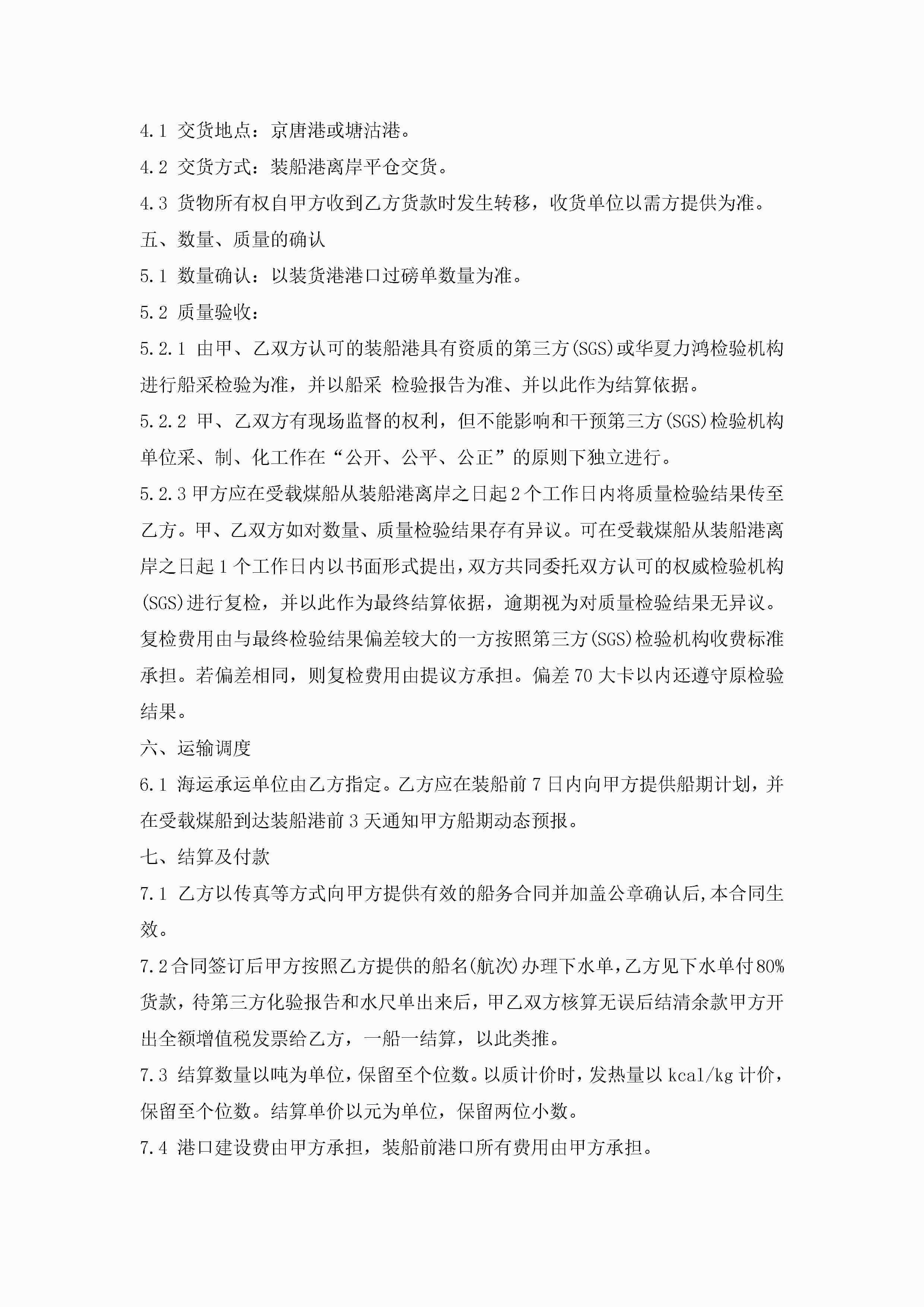 4.1 交货地点：京唐港或塘沽港。

4.2 交货方式：装船港离岸平仓交货。

4.3 货物所有权自甲方收到乙方货款时发生转移，收货单位以需方提供为准。

五、数量、质量的确认

5.1 数量确认：以装货港港口过磅单数量为准。

5.2 质量验收：

5.2.1 由甲、乙双方认可的装船港具有资质的第三方(SGS)或华夏力鸿检验机构进行船采检验为准，并以船采 检验报告为准、并以此作为结算依据。

5.2.2 甲、乙双方有现场监督的权利，但不能影响和干预第三方(SGS)检验机构单位采、制、化工作在“公开、公平、公正”的原则下独立进行。

5.2.3 甲方应在受载煤船从装船港离岸之日起 2 个工作日内将质量检验结果传至乙方。甲、乙双方如对数量、质量检验结果存有异议。可在受载煤船从装船港离岸之日起 1 个工作日内以书面形式提出，双方共同委托双方认可的权威检验机构(SGS)进行复检，并以此作为最终结算依据，逾期视为对质量检验结果无异议。复检费用由与最终检验结果偏差较大的一方按照第三方(SGS)检验机构收费标准承担。若偏差相同，则复检费用由提议方承担。偏差 70 大卡以内还遵守原检验结果。

六、运输调度

6.1 海运承运单位由乙方指定。乙方应在装船前 7 日内向甲方提供船期计划，并在受载煤船到达装船港前 3 天通知甲方船期动态预报。

七、结算及付款

7.1 乙方以传真等方式向甲方提供有效的船务合同并加盖公章确认后，本合同生效。

7.2 合同签订后甲方按照乙方提供的船名(航次)办理下水单，乙方见下水单付 80%货款，待第三方化验报告和水尺单出来后，甲乙双方核算无误后结清余款甲方开出全额增值税发票给乙方，一船一结算，以此类推。

7.3 结算数量以吨为单位，保留至个位数。以质计价时，发热量以 kcal/kg 计价，保留至个位数。结算单价以元为单位，保留两位小数。

7.4 港口建设费由甲方承担，装船前港口所有费用由甲方承担。